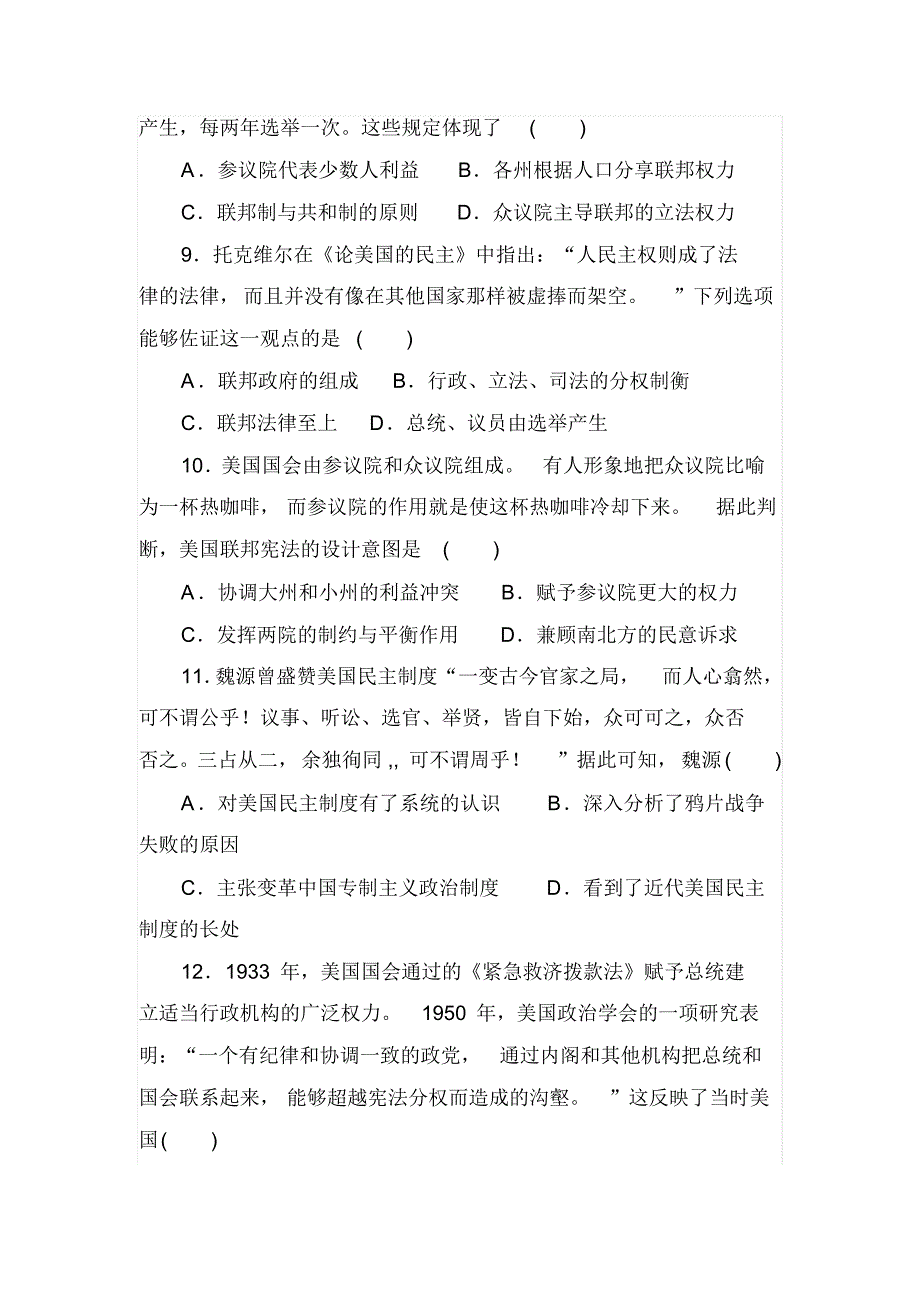 产生，每两年选举一次。这些规定体现了 ( )

A．参议院代表少数人利益　B．各州根据人口分享联邦权力

C．联邦制与共和制的原则　D．众议院主导联邦的立法权力

9．托克维尔在《论美国的民主》中指出：“人民主权则成了法律的法律，而且并没有像在其他国家那样被虚捧而架空。”下列选项能够佐证这一观点的是 ( )

A．联邦政府的组成　B．行政、立法、司法的分权制衡

C．联邦法律至上　D．总统、议员由选举产生

10．美国国会由参议院和众议院组成。有人形象地把众议院比喻为一杯热咖啡，而参议院的作用就是使这杯热咖啡冷却下来。据此判断，美国联邦宪法的设计意图是 ( )

A．协调大州和小州的利益冲突　B．赋予参议院更大的权力

C．发挥两院的制约与平衡作用　D．兼顾南北方的民意诉求

11．魏源曾盛赞美国民主制度“一变古今官家之局，而人心翕然，可不谓公乎！议事、听讼、选官、举贤，皆自下始，众可可之，众否否之。三占从二，余独徇同 ,, 可不谓周乎！”据此可知，魏源( )

A．对美国民主制度有了系统的认识　B．深入分析了鸦片战争失败的原因

C．主张变革中国专制主义政治制度　D．看到了近代美国民主制度的长处

12．1933 年，美国国会通过的《紧急救济拨款法》赋予总统建立适当行政机构的广泛权力。1950 年，美国政治学会的一项研究表明：“一个有纪律和协调一致的政党，通过内阁和其他机构把总统和国会联系起来，能够超越宪法分权而造成的沟壑。”这反映了当时美国( )